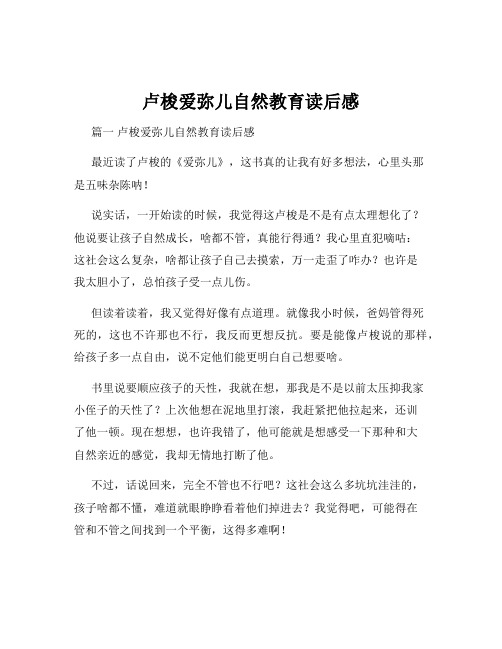 卢梭爱弥儿自然教育读后感

篇一 卢梭爱弥儿自然教育读后感

最近读了卢梭的《爱弥儿》，这书真的让我有好多想法，心里头那是五味杂陈呐！

说实话，一开始读的时候，我觉得这卢梭是不是有点太理想化了？他说要让孩子自然成长，啥都不管，真能行得通？我心里直犯嘀咕：这社会这么复杂，啥都让孩子自己去摸索，万一走歪了咋办？也许是我太胆小了，总怕孩子受一点儿伤。

但读着读着，我又觉得好像有点道理。就像我小时候，爸妈管得死死的，这也不许那也不行，我反而更想反抗。要是能像卢梭说的那样，给孩子多一点自由，说不定他们能更明白自己想要啥。

书里说要顺应孩子的天性，我就在想，那我是不是以前太压抑我家小侄子的天性了？上次他想在泥地里打滚，我赶紧把他拉起来，还训了他一顿。现在想想，也许我错了，他可能就是想感受一下那种和大自然亲近的感觉，我却无情地打断了他。

不过，话说回来，完全不管也不行吧？这社会这么多坑坑洼洼的，孩子啥都不懂，难道就眼睁睁看着他们掉进去？我觉得吧，可能得在管和不管之间找到一个平衡，这得多难啊！